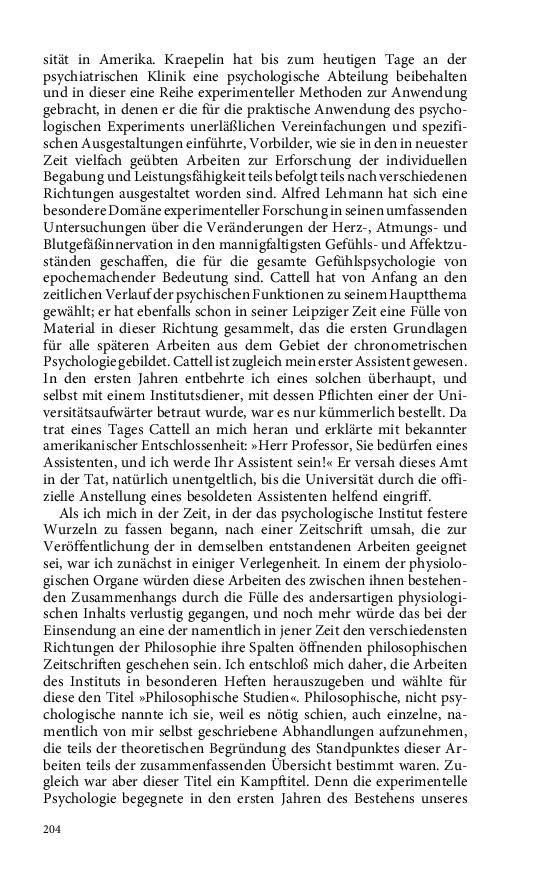 sität in Amerika. Kraepelin hat bis zum heutigen Tage an der psychiatrischen Klinik eine psychologische Abteilung beibehalten und in dieser eine Reihe experimenteller Methoden zur Anwendung gebracht, in denen er die für die praktische Anwendung des psychologischen Experiments unerläßlichen Vereinfachungen und spezifischen Ausgestaltungen einführte, Vorbilder, wie sie in den in neuester Zeit vielfach geübten Arbeiten zur Erforschung der individuellen Begabung und Leistungsfähigkeit teils befolgt teils nach verschiedenen Richtungen ausgestaltet worden sind. Alfred Lehmann hat sich eine besondere Domäne experimenteller Forschung in seinen umfassenden Untersuchungen über die Veränderungen der Herz-, Atmungs- und Blutgefäßinnervation in den mannigfaltigsten Gefühls- und Affektzuständen geschaffen, die für die gesamte Gefühlspsychologie von epochemachender Bedeutung sind. Cattell hat von Anfang an den zeitlichen Verlauf der psychischen Funktionen zu seinem Hauptthema gewählt; er hat ebenfalls schon in seiner Leipziger Zeit eine Fülle von Material in dieser Richtung gesammelt, das die ersten Grundlagen für alle späteren Arbeiten aus dem Gebiet der chronometrischen Psychologie gebildet. Cattell ist zugleich mein erster Assistent gewesen. In den ersten Jahren entbehrte ich eines solchen überhaupt, und selbst mit einem Institutsdiener, mit dessen Pflichten einer der Universitätsaufwärter betraut wurde, war es nur kümmerlich bestellt. Da trat eines Tages Cattell an mich heran und erklärte mit bekannter amerikanischer Entschlossenheit: »Herr Professor, Sie bedürfen eines Assistenten, und ich werde Ihr Assistent sein!« Er versah dieses Amt in der Tat, natürlich unentgeltlich, bis die Universität durch die offizielle Anstellung eines besoldeten Assistenten helfend eingriff.

Als ich mich in der Zeit, in der das psychologische Institut festere Wurzeln zu fassen begann, nach einer Zeitschrift umsah, die zur Veröffentlichung der in demselben entstandenen Arbeiten geeignet sei, war ich zunächst in einiger Verlegenheit. In einem der physiologischen Organe würden diese Arbeiten des zwischen ihnen bestehenden Zusammenhangs durch die Fülle des andersartigen physiologischen Inhalts verlustig gegangen, und noch mehr würde das bei der Einsendung an eine der namentlich in jener Zeit den verschiedensten Richtungen der Philosophie ihre Spalten öffnenden philosophischen Zeitschriften geschehen sein. Ich entschloß mich daher, die Arbeiten des Instituts in besonderen Heften herauszugeben und wählte für diese den Titel »Philosophische Studien«. Philosophische, nicht psychologische nannte ich sie, weil es nötig schien, auch einzelne, namentlich von mir selbst geschriebene Abhandlungen aufzunehmen, die teils der theoretischen Begründung des Standpunktes dieser Arbeiten teils der zusammenfassenden Übersicht bestimmt waren. Zugleich war aber dieser Titel ein Kampftitel. Denn die experimentelle Psychologie begegnete in den ersten Jahren des Bestehens unseres

204